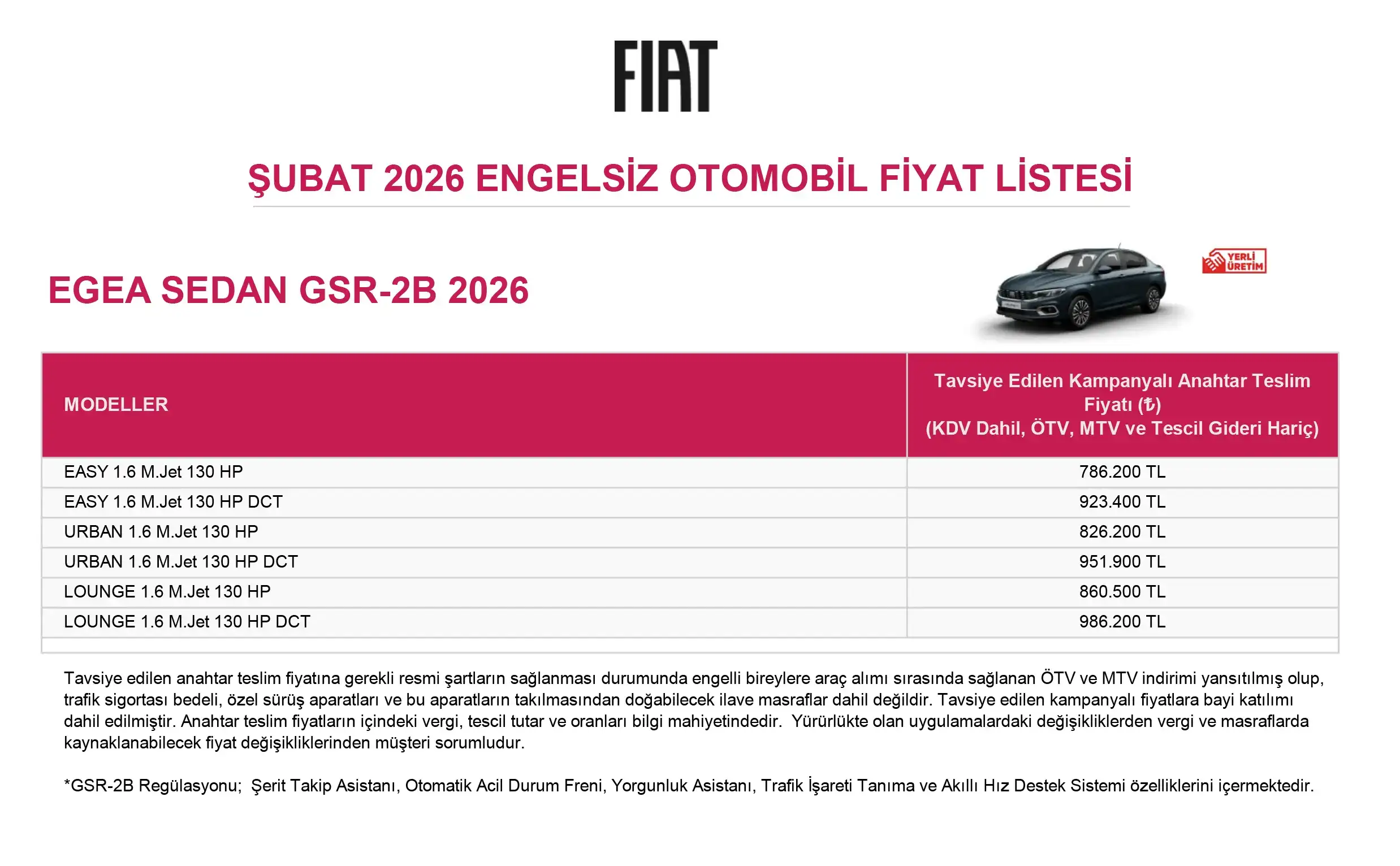 FIAT

ŞUBAT 2026 ENGELSİZ OTOMOBİL FİYAT LİSTESİ

EGEA SEDAN GSR-2B 2026

YERLİ ÜRETİM

| MODELLER | Tavsiye Edilen Kampanyalı Anahtar Teslim Fiyatı (₺) (KDV Dahil, ÖTV, MTV ve Tescil Gideri Hariç) |
|---|---|
| EASY 1.6 M.Jet 130 HP | 786.200 TL |
| EASY 1.6 M.Jet 130 HP DCT | 923.400 TL |
| URBAN 1.6 M.Jet 130 HP | 826.200 TL |
| URBAN 1.6 M.Jet 130 HP DCT | 951.900 TL |
| LOUNGE 1.6 M.Jet 130 HP | 860.500 TL |
| LOUNGE 1.6 M.Jet 130 HP DCT | 986.200 TL |

Tavsiye edilen anahtar teslim fiyatına gerekli resmi şartların sağlanması durumunda engelli bireylere araç alımı sırasında sağlanan ÖTV ve MTV indirimi yansıtılmış olup, trafik sigortası bedeli, özel sürüş aparatları ve bu aparatların takılmasından doğabilecek ilave masraflar dahil değildir. Tavsiye edilen kampanyalı fiyatlara bayi katılımı dahil edilmiştir. Anahtar teslim fiyatların içindeki vergi, tescil tutar ve oranları bilgi mahiyetindedir. Yürürlükte olan uygulamalardaki değişikliklerden vergi ve masraflarda kaynaklanabilecek fiyat değişikliklerinden müşteri sorumludur.

*GSR-2B Regülasyonu; Şerit Takip Asistanı, Otomatik Acil Durum Freni, Yorgunluk Asistanı, Trafik İşareti Tanıma ve Akıllı Hız Destek Sistemi özelliklerini içermektedir.